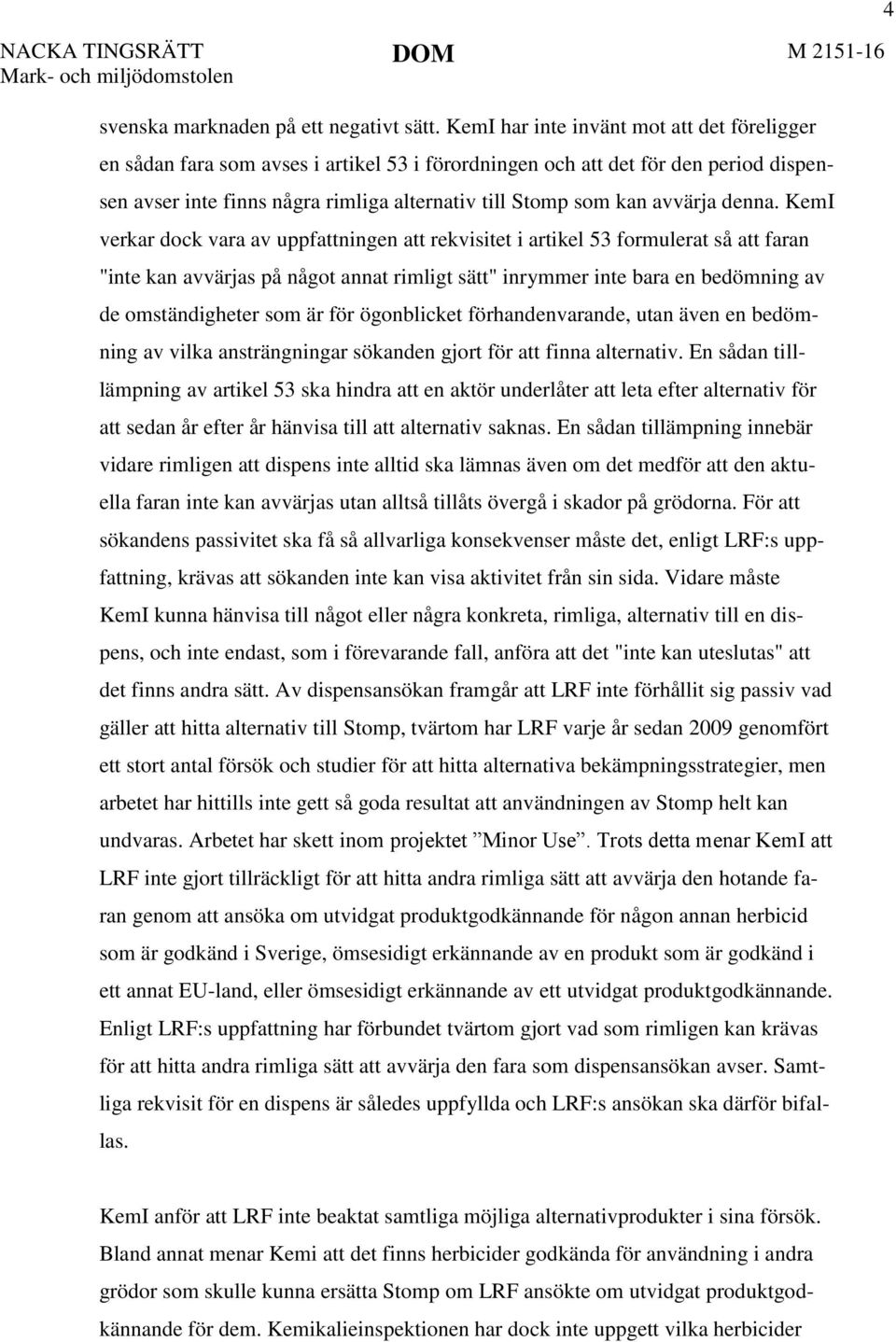 4

NACKA TINGSRÄTT
Mark- och miljödomstolen

DOM

M 2151-16

svenska marknaden på ett negativt sätt. KemI har inte invänt mot att det föreligger en sådan fara som avses i artikel 53 i förordningen och att det för den period dispensen avser inte finns några rimliga alternativ till Stomp som kan avvärja denna. KemI verkar dock vara av uppfattningen att rekvisitet i artikel 53 formulerat så att faran "inte kan avvärjas på något annat rimligt sätt" inrymmer inte bara en bedömning av de omständigheter som är för ögonblicket förhandenvarande, utan även en bedömning av vilka ansträngningar sökanden gjort för att finna alternativ. En sådan tilllämpning av artikel 53 ska hindra att en aktör underlåter att leta efter alternativ för att sedan år efter år hänvisa till att alternativ saknas. En sådan tillämpning innebär vidare rimligen att dispens inte alltid ska lämnas även om det medför att den aktuella faran inte kan avvärjas utan alltså tillåts övergå i skador på grödorna. För att sökandens passivitet ska få så allvarliga konsekvenser måste det, enligt LRF:s uppfattning, krävas att sökanden inte kan visa aktivitet från sin sida. Vidare måste KemI kunna hänvisa till något eller några konkreta, rimliga, alternativ till en dispens, och inte endast, som i förevarande fall, anföra att det "inte kan uteslutas" att det finns andra sätt. Av dispensansökan framgår att LRF inte förhållit sig passiv vad gäller att hitta alternativ till Stomp, tvärtom har LRF varje år sedan 2009 genomfört ett stort antal försök och studier för att hitta alternativa bekämpningsstrategier, men arbetet har hittills inte gett så goda resultat att användningen av Stomp helt kan undvaras. Arbetet har skett inom projektet ”Minor Use”. Trots detta menar KemI att LRF inte gjort tillräckligt för att hitta andra rimliga sätt att avvärja den hotande faran genom att ansöka om utvidgat produktgodkännande för någon annan herbicid som är godkänd i Sverige, ömsesidigt erkännande av en produkt som är godkänd i ett annat EU-land, eller ömsesidigt erkännande av ett utvidgat produktgodkännande. Enligt LRF:s uppfattning har förbundet tvärtom gjort vad som rimligen kan krävas för att hitta andra rimliga sätt att avvärja den fara som dispensansökan avser. Samtliga rekvisit för en dispens är således uppfyllda och LRF:s ansökan ska därför bifallas.

KemI anför att LRF inte beaktat samtliga möjliga alternativprodukter i sina försök. Bland annat menar Kemi att det finns herbicider godkända för användning i andra grödor som skulle kunna ersätta Stomp om LRF ansökte om utvidgat produktgodkännande för dem. Kemikalieinspektionen har dock inte uppgett vilka herbicider